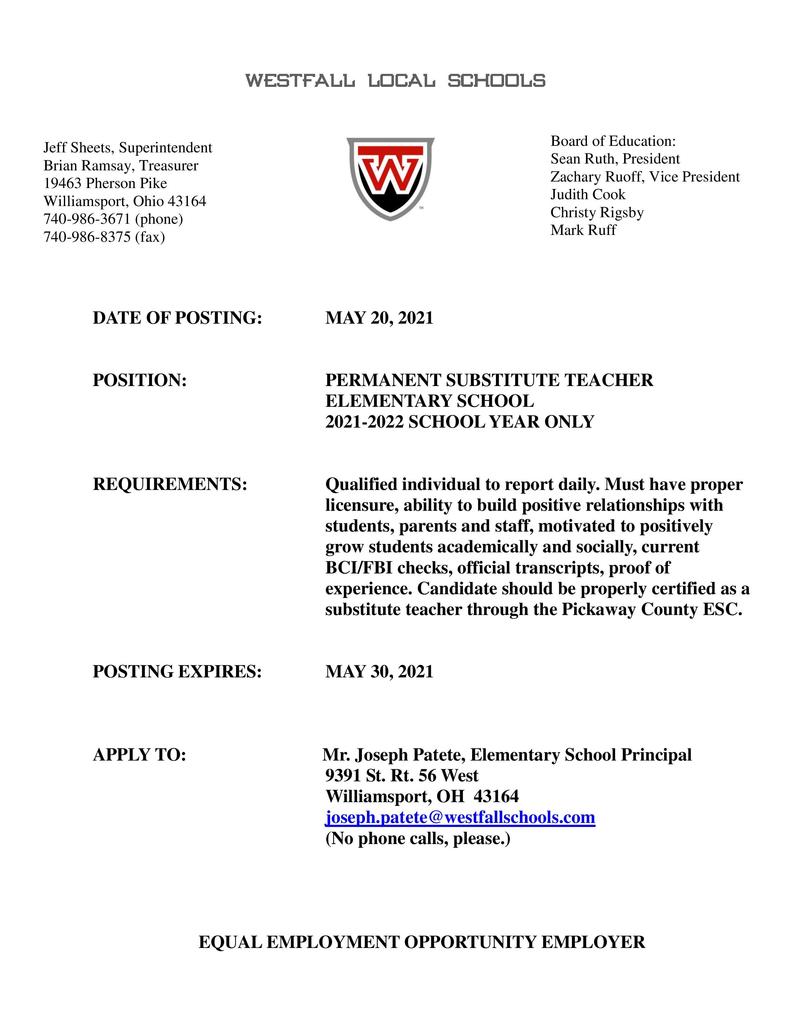 WESTFALL LOCAL SCHOOLS

Jeff Sheets, Superintendent
Brian Ramsay, Treasurer
19463 Pherson Pike
Williamsport, Ohio 43164
740-986-3671 (phone)
740-986-8375 (fax)

W

Board of Education:
Sean Ruth, President
Zachary Ruoff, Vice President
Judith Cook
Christy Rigsby
Mark Ruff

DATE OF POSTING: MAY 20, 2021

POSITION: PERMANENT SUBSTITUTE TEACHER
ELEMENTARY SCHOOL
2021-2022 SCHOOL YEAR ONLY

REQUIREMENTS: Qualified individual to report daily. Must have proper licensure, ability to build positive relationships with students, parents and staff, motivated to positively grow students academically and socially, current BCI/FBI checks, official transcripts, proof of experience. Candidate should be properly certified as a substitute teacher through the Pickaway County ESC.

POSTING EXPIRES: MAY 30, 2021

APPLY TO: Mr. Joseph Patete, Elementary School Principal
9391 St. Rt. 56 West
Williamsport, OH 43164
joseph.patete@westfallschools.com
(No phone calls, please.)

EQUAL EMPLOYMENT OPPORTUNITY EMPLOYER